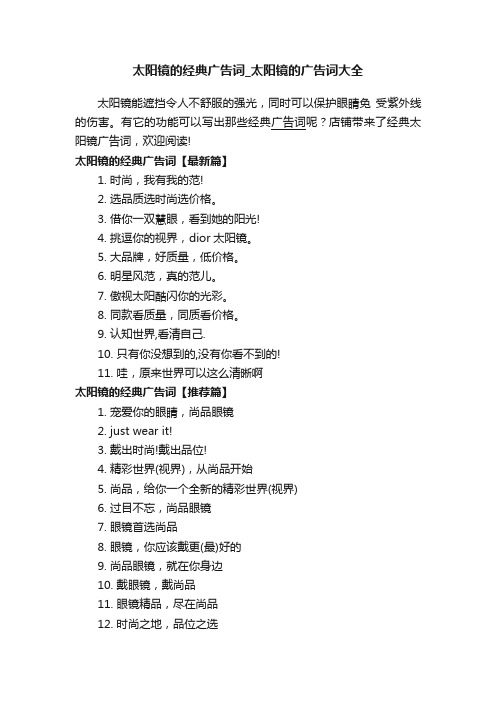 太阳镜的经典广告词_太阳镜的广告词大全

太阳镜能遮挡令人不舒服的强光，同时可以保护眼睛免 受紫外线的伤害。有它的功能可以写出那些经典广告词呢？店铺带来了经典太阳镜广告词，欢迎阅读!

太阳镜的经典广告词【最新篇】

1. 时尚，我有我的范!

2. 选品质选时尚选价格。

3. 借你一双慧眼，看到她的阳光!

4. 挑逗你的视界，dior 太阳镜。

5. 大品牌，好质量，低价格。

6. 明星风范，真的范儿。

7. 傲视太阳酷闪你的光彩。

8. 同款看质量，同质看价格。

9. 认知世界,看清自己.

10. 只有你没想到的,没有你看不到的!

11. 哇，原来世界可以这么清晰啊

太阳镜的经典广告词【推荐篇】

1. 宠爱你的眼睛，尚品眼镜

2. just wear it!

3. 戴出时尚!戴出品位!

4. 精彩世界(视界)，从尚品开始

5. 尚品，给你一个全新的精彩世界(视界)

6. 过目不忘，尚品眼镜

7. 眼镜首选尚品

8. 眼镜，你应该戴更(最)好的

9. 尚品眼镜，就在你身边

10. 戴眼镜，戴尚品

11. 眼镜精品，尽在尚品

12. 时尚之地，品位之选